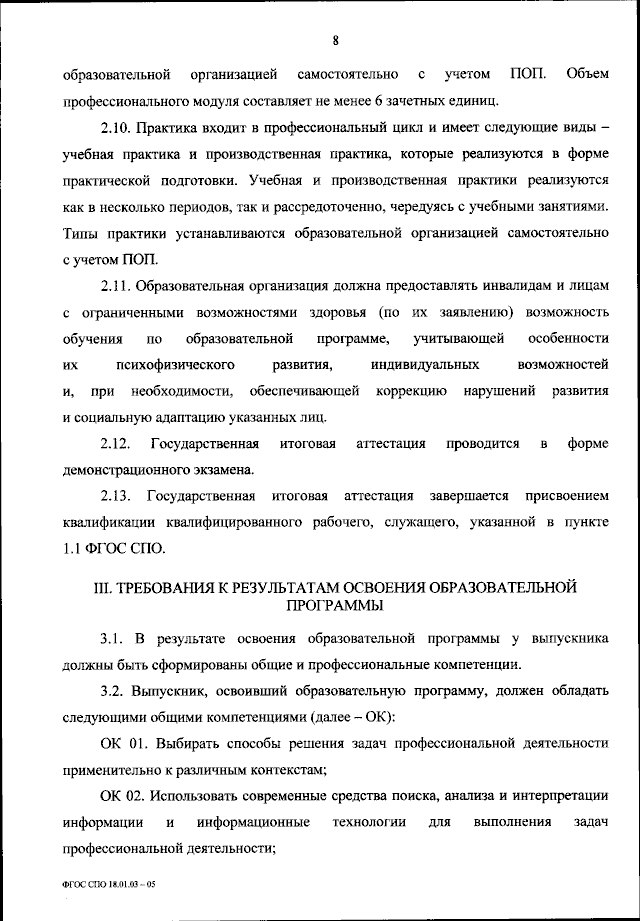 8

образовательной организацией самостоятельно с учетом ПОП. Объем профессионального модуля составляет не менее 6 зачетных единиц.

2.10. Практика входит в профессиональный цикл и имеет следующие виды – учебная практика и производственная практика, которые реализуются в форме практической подготовки. Учебная и производственная практики реализуются как в несколько периодов, так и рассредоточенно, чередуясь с учебными занятиями. Типы практики устанавливаются образовательной организацией самостоятельно с учетом ПОП.

2.11. Образовательная организация должна предоставлять инвалидам и лицам с ограниченными возможностями здоровья (по их заявлению) возможность обучения по образовательной программе, учитывающей особенности их психофизического развития, индивидуальных возможностей и, при необходимости, обеспечивающей коррекцию нарушений развития и социальную адаптацию указанных лиц.

2.12. Государственная итоговая аттестация проводится в форме демонстрационного экзамена.

2.13. Государственная итоговая аттестация завершается присвоением квалификации квалифицированного рабочего, служащего, указанной в пункте 1.1 ФГОС СПО.

III. ТРЕБОВАНИЯ К РЕЗУЛЬТАТАМ ОСВОЕНИЯ ОБРАЗОВАТЕЛЬНОЙ ПРОГРАММЫ

3.1. В результате освоения образовательной программы у выпускника должны быть сформированы общие и профессиональные компетенции.

3.2. Выпускник, освоивший образовательную программу, должен обладать следующими общими компетенциями (далее – ОК):

ОК 01. Выбирать способы решения задач профессиональной деятельности применительно к различным контекстам;

ОК 02. Использовать современные средства поиска, анализа и интерпретации информации и информационные технологии для выполнения задач профессиональной деятельности;

ФГОС СПО 18.01.03 – 05